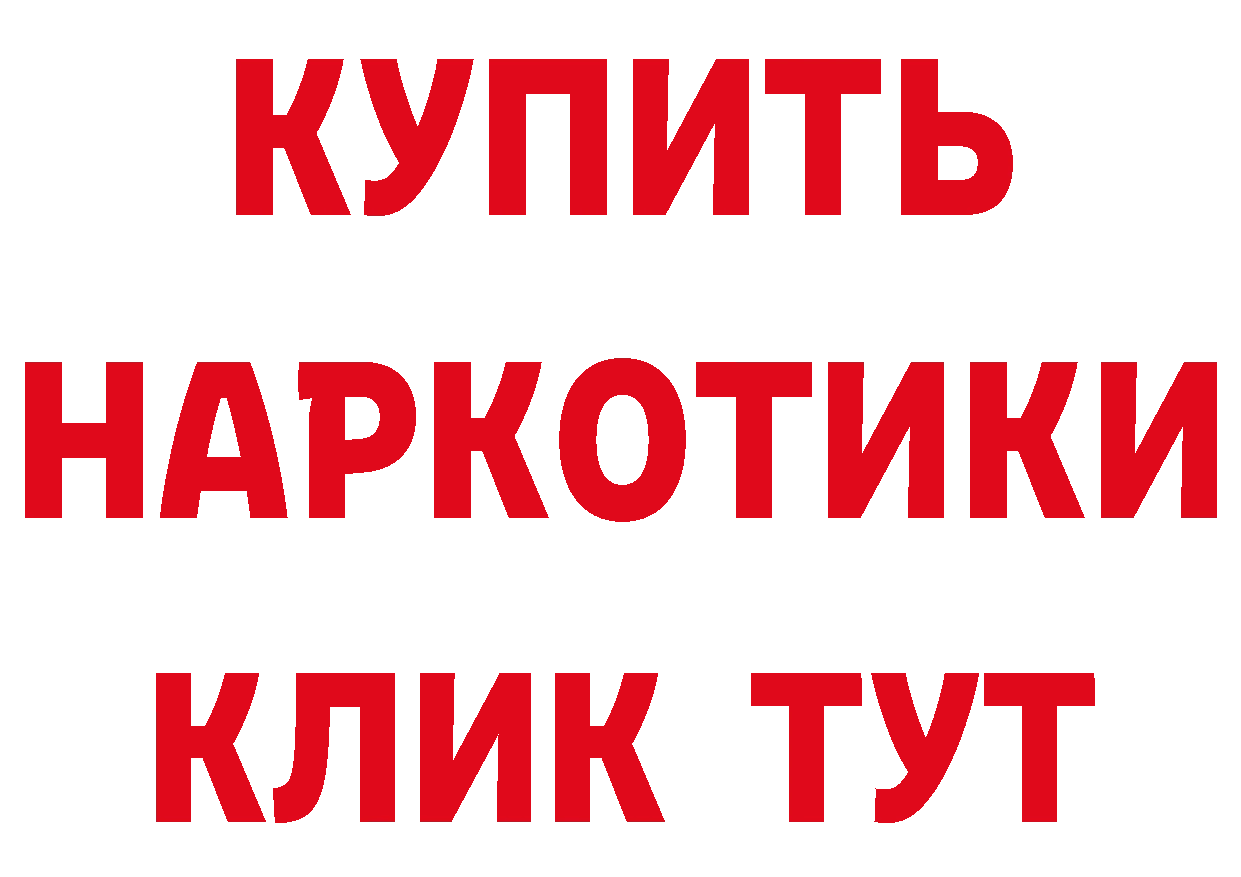 КУПИТЬ
НАРКОТИКИ
КЛИК ТУТ